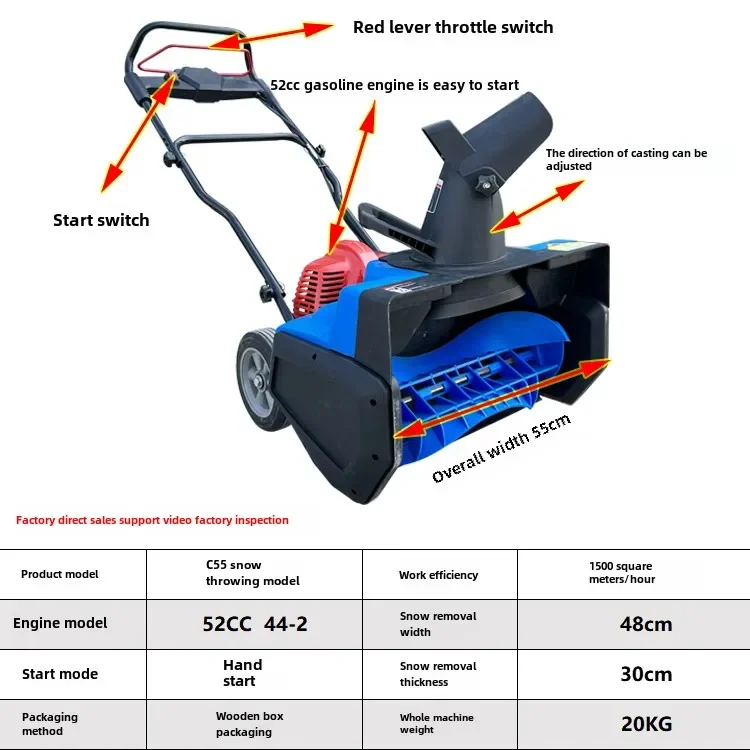 Red lever throttle switch

52cc gasoline engine is easy to start

The direction of casting can be adjusted

Start switch

Overall width 55cm

Factory direct sales support video factory inspection

| Product model | C55 snow throwing model | Work efficiency | 1500 square meters/hour |
|---|---|---|---|
| Engine model | 52CC 44-2 | Snow removal width | 48cm |
| Start mode | Hand start | Snow removal thickness | 30cm |
| Packaging method | Wooden box packaging | Whole machine weight | 20KG |